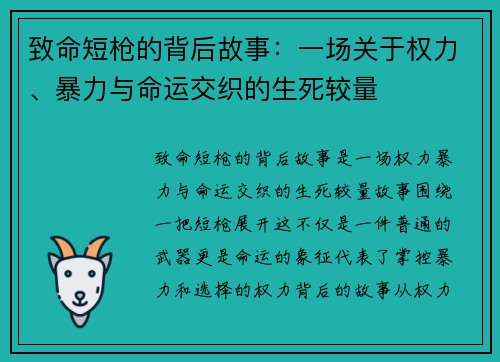 致命短枪的背后故事：一场关于权力、暴力与命运交织的生死较量

致命短枪的背后故事是一场权力暴力与命运交织的生死较量故事围绕一把短枪展开这不仅是一件普通的武器更是命运的象征代表了掌控暴力和选择的权力背后的故事从权力